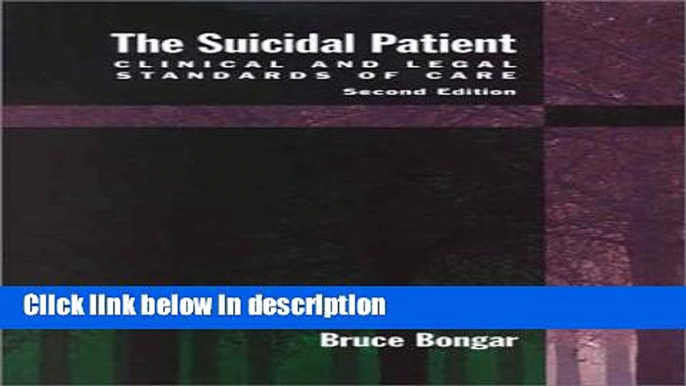 The Suicidal Patient
CLINICAL AND LEGAL STANDARDS OF CARE
Second Edition

Click link below in description

Bruce Bongar